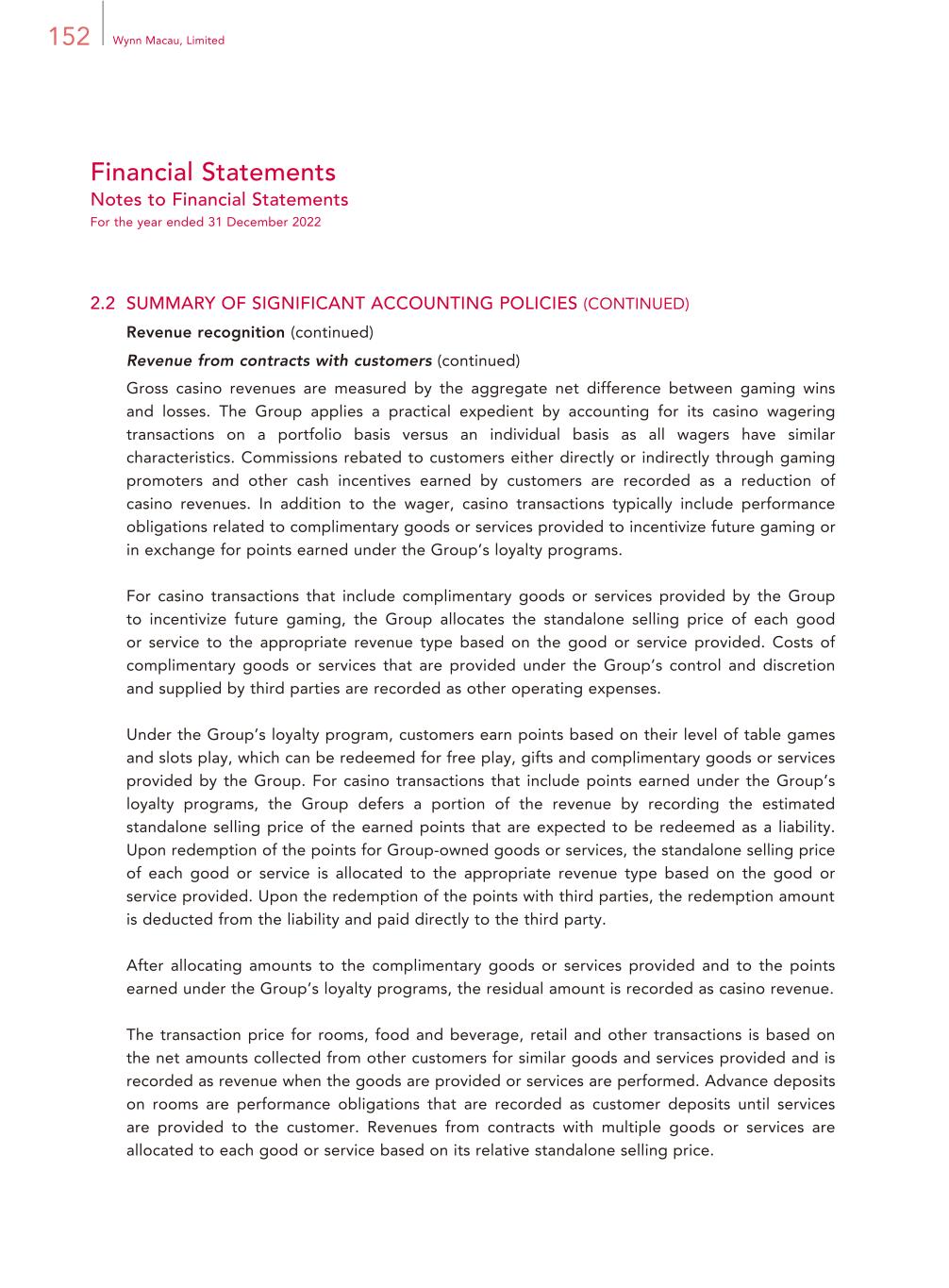 152 Wynn Macau, Limited

Financial Statements
Notes to Financial Statements
For the year ended 31 December 2022

2.2 SUMMARY OF SIGNIFICANT ACCOUNTING POLICIES (CONTINUED)

Revenue recognition (continued)

Revenue from contracts with customers (continued)

Gross casino revenues are measured by the aggregate net difference between gaming wins and losses. The Group applies a practical expedient by accounting for its casino wagering transactions on a portfolio basis versus an individual basis as all wagers have similar characteristics. Commissions rebated to customers either directly or indirectly through gaming promoters and other cash incentives earned by customers are recorded as a reduction of casino revenues. In addition to the wager, casino transactions typically include performance obligations related to complimentary goods or services provided to incentivize future gaming or in exchange for points earned under the Group's loyalty programs.

For casino transactions that include complimentary goods or services provided by the Group to incentivize future gaming, the Group allocates the standalone selling price of each good or service to the appropriate revenue type based on the good or service provided. Costs of complimentary goods or services that are provided under the Group's control and discretion and supplied by third parties are recorded as other operating expenses.

Under the Group's loyalty program, customers earn points based on their level of table games and slots play, which can be redeemed for free play, gifts and complimentary goods or services provided by the Group. For casino transactions that include points earned under the Group's loyalty programs, the Group defers a portion of the revenue by recording the estimated standalone selling price of the earned points that are expected to be redeemed as a liability. Upon redemption of the points for Group-owned goods or services, the standalone selling price of each good or service is allocated to the appropriate revenue type based on the good or service provided. Upon the redemption of the points with third parties, the redemption amount is deducted from the liability and paid directly to the third party.

After allocating amounts to the complimentary goods or services provided and to the points earned under the Group's loyalty programs, the residual amount is recorded as casino revenue.

The transaction price for rooms, food and beverage, retail and other transactions is based on the net amounts collected from other customers for similar goods and services provided and is recorded as revenue when the goods are provided or services are performed. Advance deposits on rooms are performance obligations that are recorded as customer deposits until services are provided to the customer. Revenues from contracts with multiple goods or services are allocated to each good or service based on its relative standalone selling price.